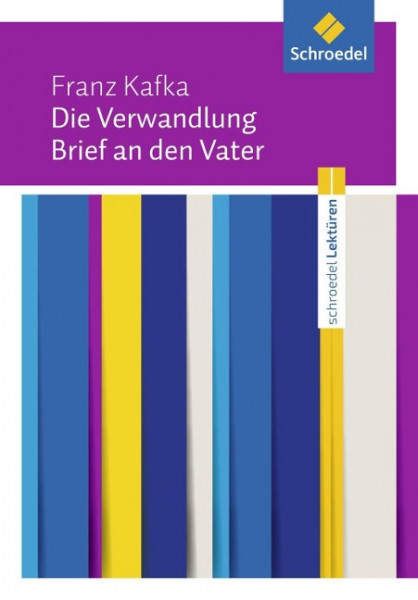 Schroedel

Franz Kafka
Die Verwandlung
Brief an den Vater

schroedel Lektüren